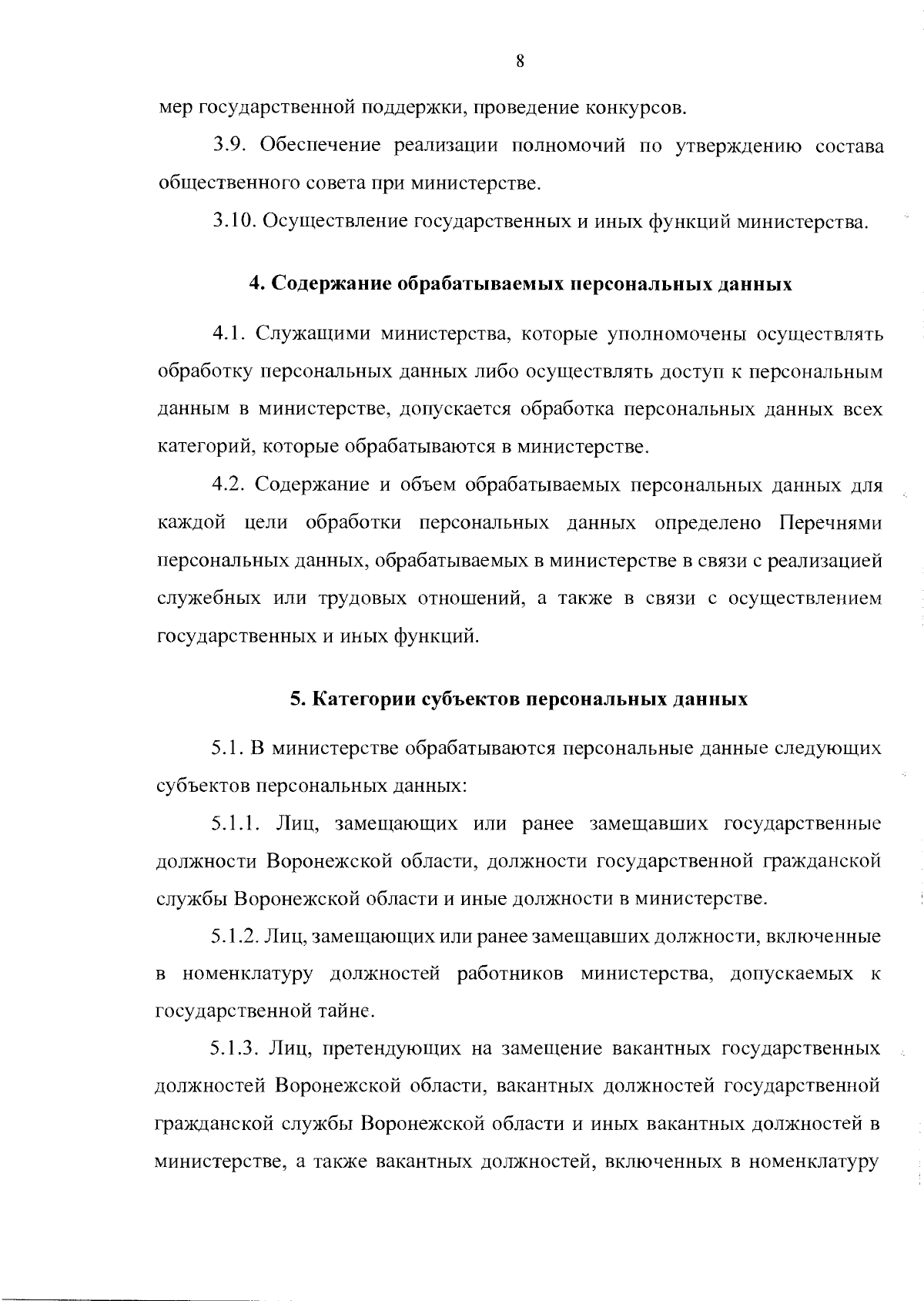 8

мер государственной поддержки, проведение конкурсов.

3.9. Обеспечение реализации полномочий по утверждению состава общественного совета при министерстве.

3.10. Осуществление государственных и иных функций министерства.

4. Содержание обрабатываемых персональных данных

4.1. Служащими министерства, которые уполномочены осуществлять обработку персональных данных либо осуществлять доступ к персональным данным в министерстве, допускается обработка персональных данных всех категорий, которые обрабатываются в министерстве.

4.2. Содержание и объем обрабатываемых персональных данных для каждой цели обработки персональных данных определено Перечнями персональных данных, обрабатываемых в министерстве в связи с реализацией служебных или трудовых отношений, а также в связи с осуществлением государственных и иных функций.

5. Категории субъектов персональных данных

5.1. В министерстве обрабатываются персональные данные следующих субъектов персональных данных:

5.1.1. Лиц, замещающих или ранее замещавших государственные должности Воронежской области, должности государственной гражданской службы Воронежской области и иные должности в министерстве.

5.1.2. Лиц, замещающих или ранее замещавших должности, включенные в номенклатуру должностей работников министерства, допускаемых к государственной тайне.

5.1.3. Лиц, претендующих на замещение вакантных государственных должностей Воронежской области, вакантных должностей государственной гражданской службы Воронежской области и иных вакантных должностей в министерстве, а также вакантных должностей, включенных в номенклатуру